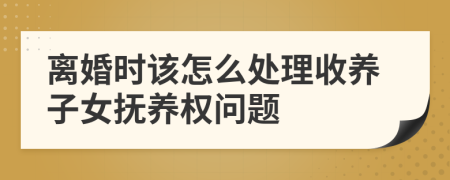 离婚时该怎么处理收养子女抚养权问题